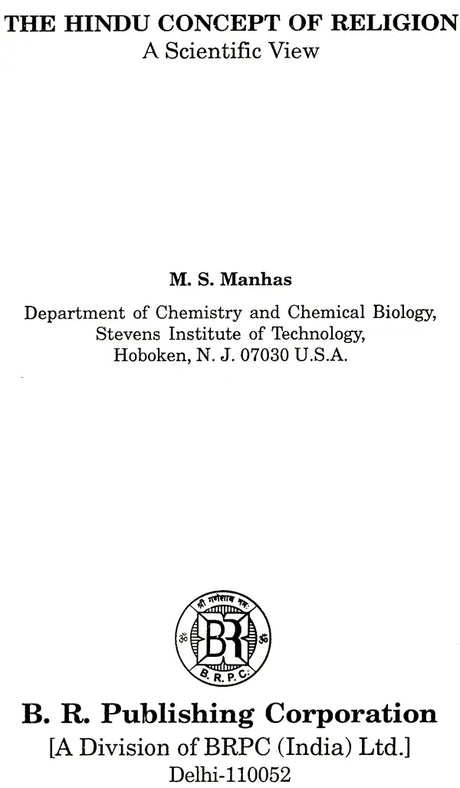 THE HINDU CONCEPT OF RELIGION
A Scientific View

M. S. Manhas

Department of Chemistry and Chemical Biology, Stevens Institute of Technology, Hoboken, N. J. 07030 U.S.A.

श्री गणेशाय नमः
ॐ BR ॐ
B. R. P. C.

B. R. Publishing Corporation
[A Division of BRPC (India) Ltd.]
Delhi-110052